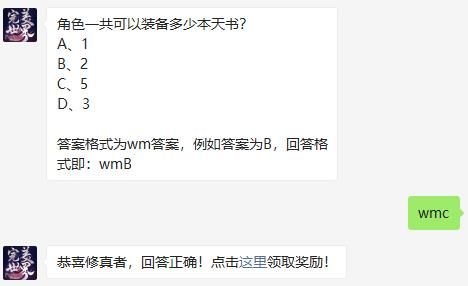 完美世界

角色一共可以装备多少本天书?
A、1
B、2
C、5
D、3

答案格式为wm答案，例如答案为B，回答格式即：wmB

wmc

完美世界

恭喜修真者，回答正确！点击这里领取奖励！